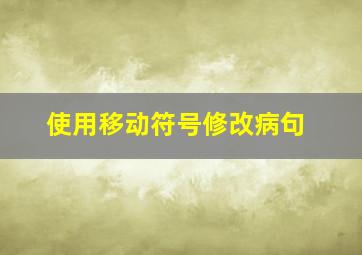 使用移动符号修改病句